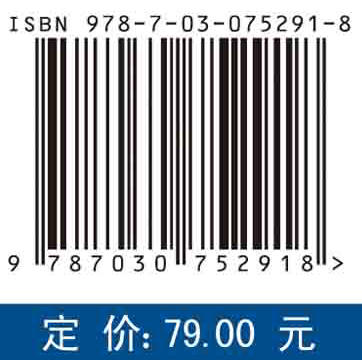 ISBN 978-7-03-075291-8

9 787030 752918 >

定 价: 79.00 元